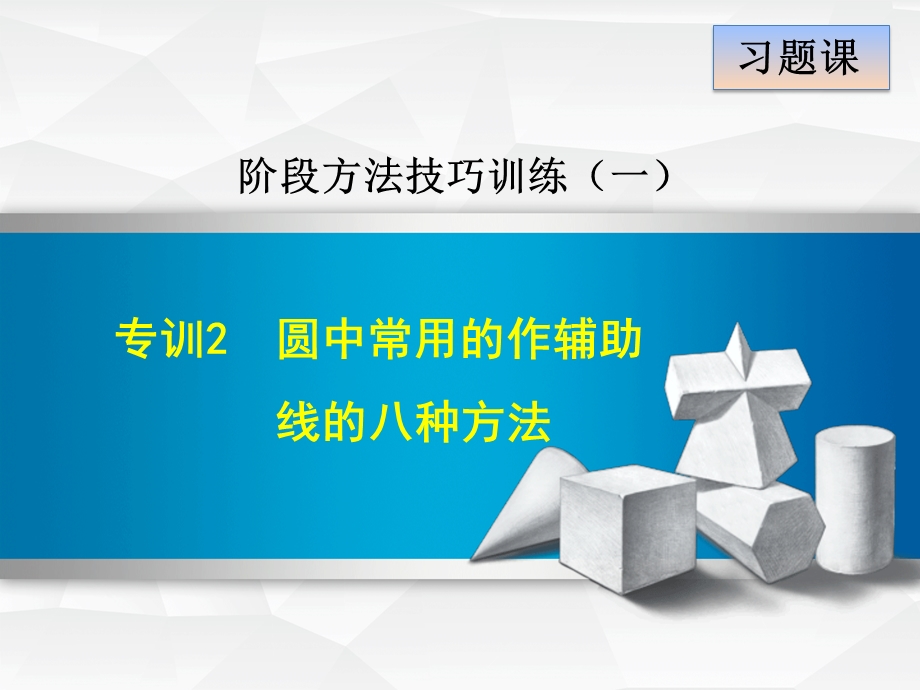 习题课

阶段方法技巧训练（一）

专训2　圆中常用的作辅助线的八种方法